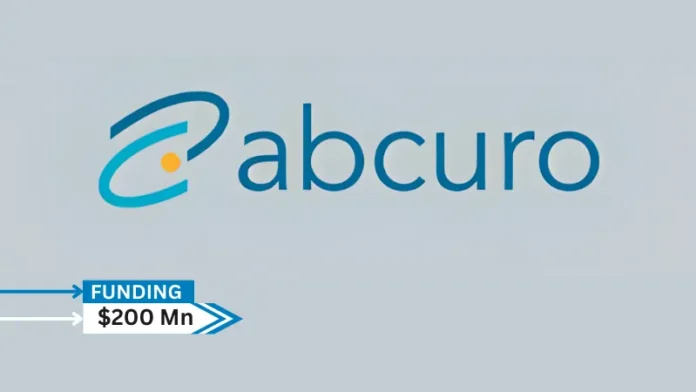 abcuro

FUNDING
\$200 Mn